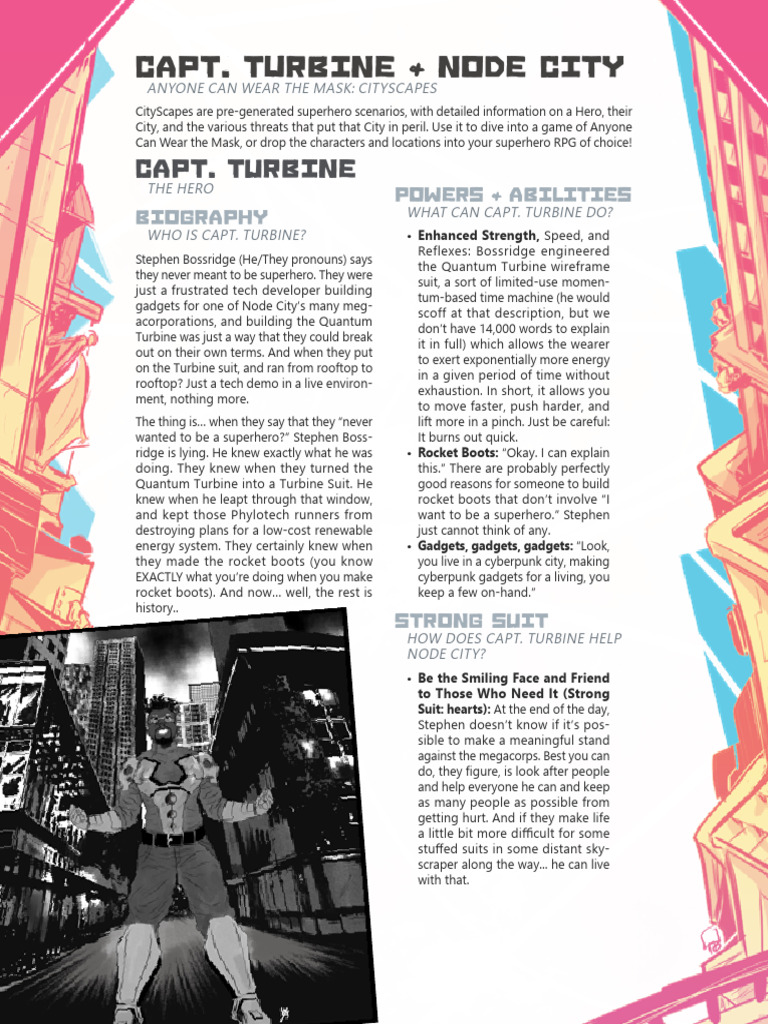 CAPT. TURBINE + NODE CITY
ANYONE CAN WEAR THE MASK: CITYSCAPES

CityScapes are pre-generated superhero scenarios, with detailed information on a Hero, their City, and the various threats that put that City in peril. Use it to dive into a game of Anyone Can Wear the Mask, or drop the characters and locations into your superhero RPG of choice!

CAPT. TURBINE
THE HERO

BIOGRAPHY
WHO IS CAPT. TURBINE?

Stephen Bossridge (He/They pronouns) says they never meant to be superhero. They were just a frustrated tech developer building gadgets for one of Node City's many megacorporations, and building the Quantum Turbine was just a way that they could break out on their own terms. And when they put on the Turbine suit, and ran from rooftop to rooftop? Just a tech demo in a live environment, nothing more.

The thing is... when they say that they "never wanted to be a superhero?" Stephen Bossridge is lying. He knew exactly what he was doing. They knew when they turned the Quantum Turbine into a Turbine Suit. He knew when he leapt through that window, and kept those Phylotech runners from destroying plans for a low-cost renewable energy system. They certainly knew when they made the rocket boots (you know EXACTLY what you're doing when you make rocket boots). And now... well, the rest is history..

POWERS + ABILITIES
WHAT CAN CAPT. TURBINE DO?

• Enhanced Strength, Speed, and Reflexes: Bossridge engineered the Quantum Turbine wireframe suit, a sort of limited-use momentum-based time machine (he would scoff at that description, but we don't have 14,000 words to explain it in full) which allows the wearer to exert exponentially more energy in a given period of time without exhaustion. In short, it allows you to move faster, push harder, and lift more in a pinch. Just be careful: It burns out quick.
• Rocket Boots: "Okay. I can explain this." There are probably perfectly good reasons for someone to build rocket boots that don't involve "I want to be a superhero." Stephen just cannot think of any.
• Gadgets, gadgets, gadgets: "Look, you live in a cyberpunk city, making cyberpunk gadgets for a living, you keep a few on-hand."

STRONG SUIT
HOW DOES CAPT. TURBINE HELP NODE CITY?

• Be the Smiling Face and Friend to Those Who Need It (Strong Suit: hearts): At the end of the day, Stephen doesn't know if it's possible to make a meaningful stand against the megacorps. Best you can do, they figure, is look after people and help everyone he can and keep as many people as possible from getting hurt. And if they make life a little bit more difficult for some stuffed suits in some distant skyscraper along the way... he can live with that.